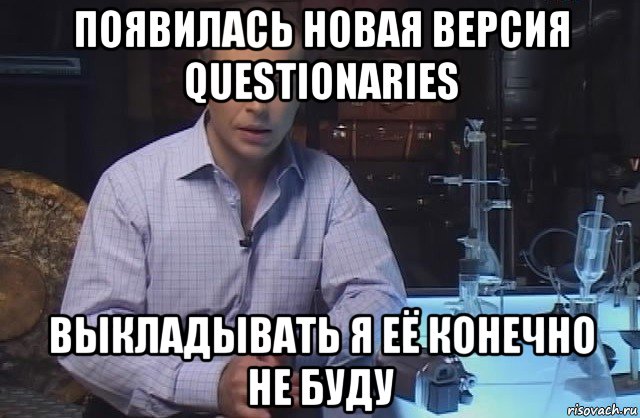 ПОЯВИЛАСЬ НОВАЯ ВЕРСИЯ QUESTIONARIES

ВЫКЛАДЫВАТЬ Я ЕЁ КОНЕЧНО НЕ БУДУ

risovach.ru